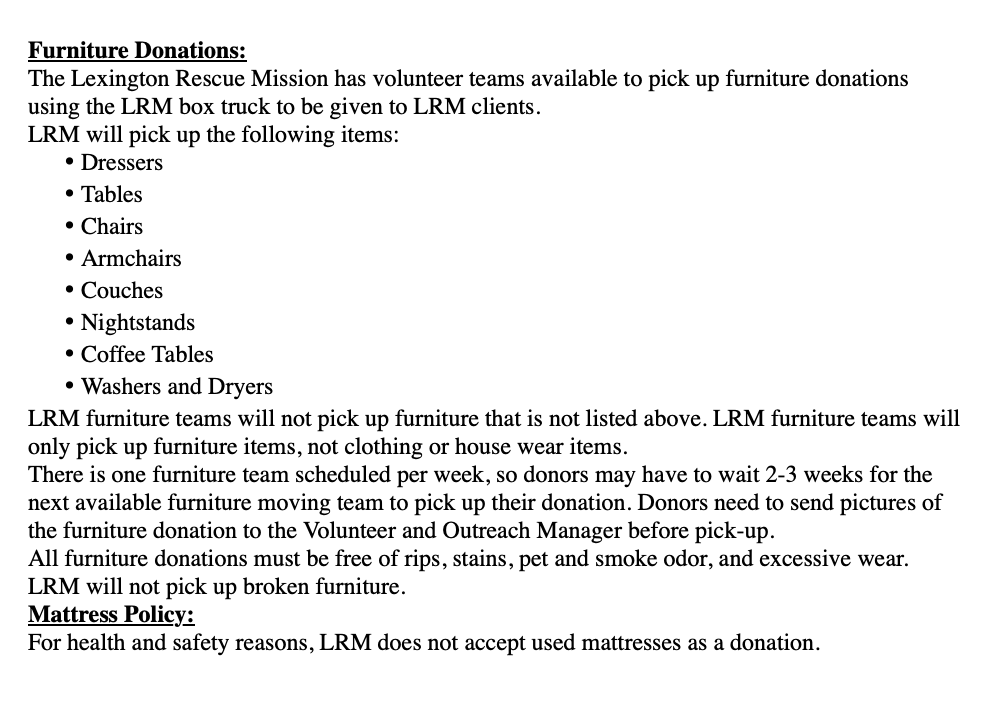 Furniture Donations:
The Lexington Rescue Mission has volunteer teams available to pick up furniture donations using the LRM box truck to be given to LRM clients.
LRM will pick up the following items:
• Dressers
• Tables
• Chairs
• Armchairs
• Couches
• Nightstands
• Coffee Tables
• Washers and Dryers
LRM furniture teams will not pick up furniture that is not listed above. LRM furniture teams will only pick up furniture items, not clothing or house wear items.
There is one furniture team scheduled per week, so donors may have to wait 2-3 weeks for the next available furniture moving team to pick up their donation. Donors need to send pictures of the furniture donation to the Volunteer and Outreach Manager before pick-up.
All furniture donations must be free of rips, stains, pet and smoke odor, and excessive wear. LRM will not pick up broken furniture.
Mattress Policy:
For health and safety reasons, LRM does not accept used mattresses as a donation.